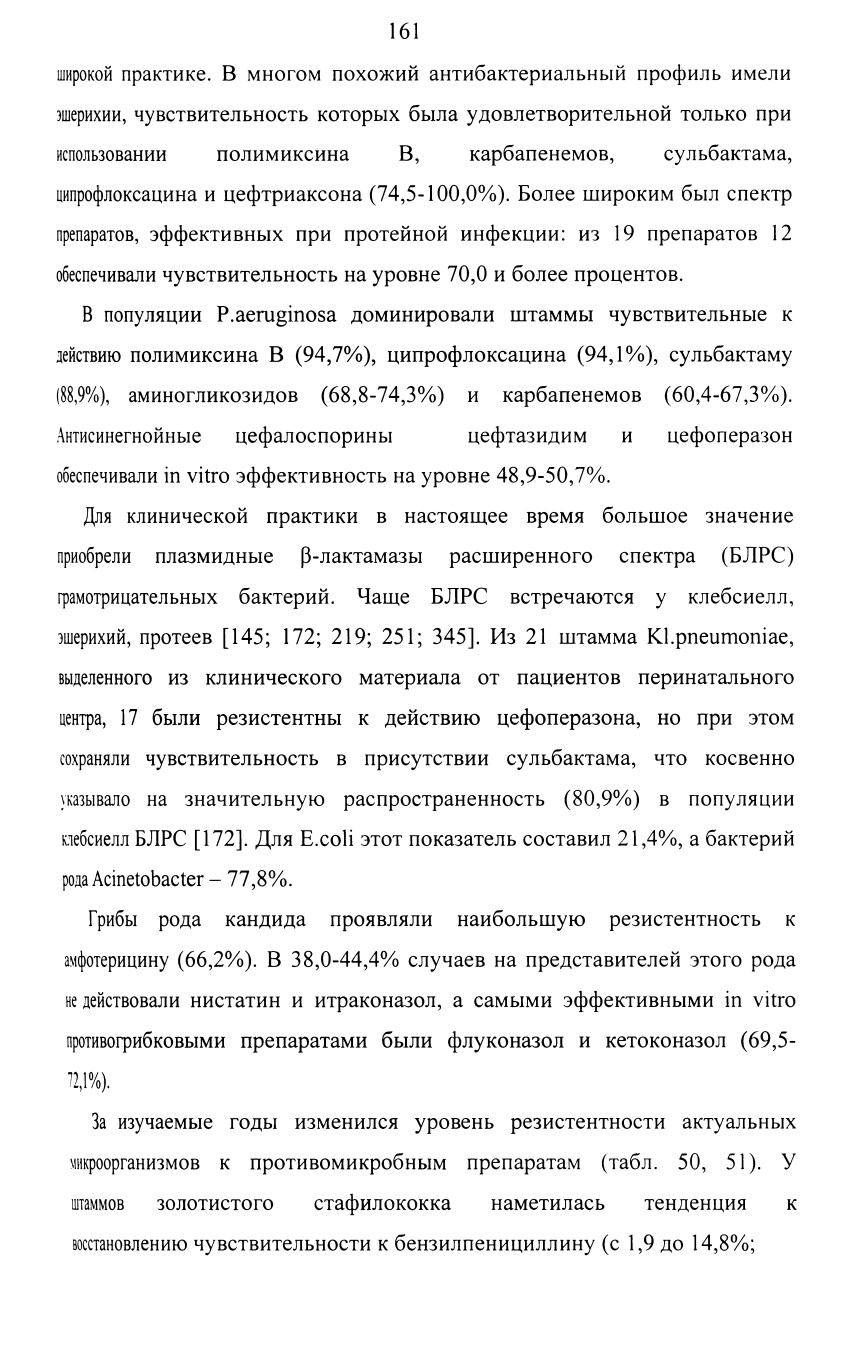 161

широкой практике. В многом похожий антибактериальный профиль имели эшерихии, чувствительность которых была удовлетворительной только при использовании полимиксина В, карбапенемов, сульбактама, ципрофлоксацина и цефтриаксона (74,5-100,0%). Более широким был спектр препаратов, эффективных при протейной инфекции: из 19 препаратов 12 обеспечивали чувствительность на уровне 70,0 и более процентов.

В популяции P.aeruginosa доминировали штаммы чувствительные к действию полимиксина В (94,7%), ципрофлоксацина (94,1%), сульбактаму (88,9%), аминогликозидов (68,8-74,3%) и карбапенемов (60,4-67,3%). Антисинегнойные цефалоспорины цефтазидим и цефоперазон обеспечивали in vitro эффективность на уровне 48,9-50,7%.

Для клинической практики в настоящее время большое значение приобрели плазмидные β-лактамазы расширенного спектра (БЛРС) грамотрицательных бактерий. Чаще БЛРС встречаются у клебсиелл, эшерихий, протеев [145; 172; 219; 251; 345]. Из 21 штамма Kl.pneumoniae, выделенного из клинического материала от пациентов перинатального центра, 17 были резистентны к действию цефоперазона, но при этом сохраняли чувствительность в присутствии сульбактама, что косвенно указывало на значительную распространенность (80,9%) в популяции клебсиелл БЛРС [172]. Для E.coli этот показатель составил 21,4%, а бактерий рода Acinetobacter – 77,8%.

Грибы рода кандида проявляли наибольшую резистентность к амфотерицину (66,2%). В 38,0-44,4% случаев на представителей этого рода не действовали нистатин и итраконазол, а самыми эффективными in vitro противогрибковыми препаратами были флуконазол и кетоконазол (69,5-72,1%).

За изучаемые годы изменился уровень резистентности актуальных микроорганизмов к противомикробным препаратам (табл. 50, 51). У штаммов золотистого стафилококка наметилась тенденция к восстановлению чувствительности к бензилпенициллину (с 1,9 до 14,8%;